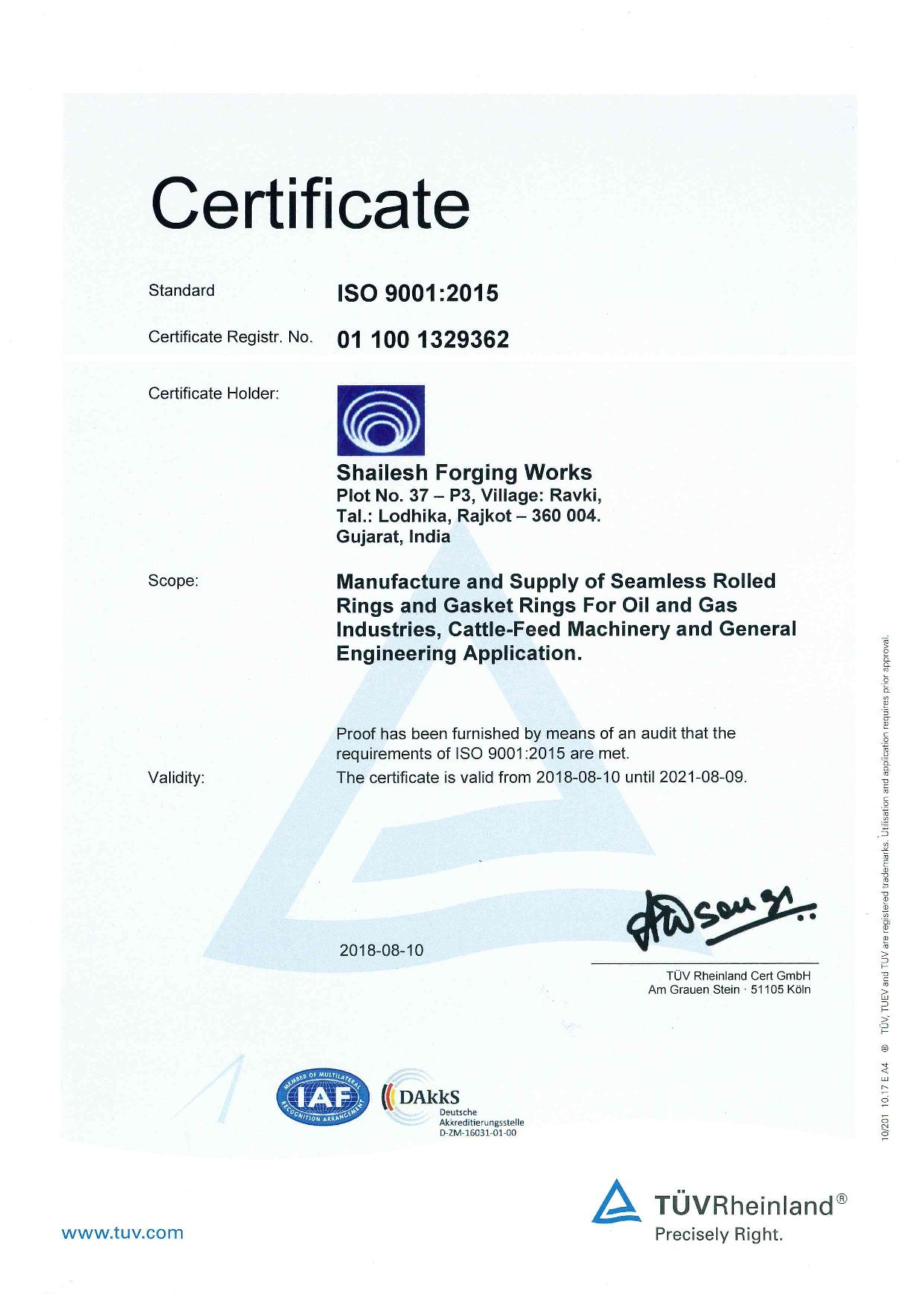 Certificate

Standard ISO 9001:2015

Certificate Registr. No. 01 100 1329362

Certificate Holder:

Shailesh Forging Works
Plot No. 37 – P3, Village: Ravki,
Tal.: Lodhika, Rajkot – 360 004.
Gujarat, India

Scope: Manufacture and Supply of Seamless Rolled Rings and Gasket Rings For Oil and Gas Industries, Cattle-Feed Machinery and General Engineering Application.

Proof has been furnished by means of an audit that the requirements of ISO 9001:2015 are met.

Validity: The certificate is valid from 2018-08-10 until 2021-08-09.

2018-08-10

TÜV Rheinland Cert GmbH
Am Grauen Stein · 51105 Köln

MEMBER OF MULTILATERAL RECOGNITION ARRANGEMENT
IAF

DAkkS
Deutsche Akkreditierungsstelle
D-ZM-16031-01-00

10/201 10.17 E A4 ® TÜV, TUEV and TUV are registered trademarks. Utilisation and application requires prior approval.

www.tuv.com

TÜVRheinland®
Precisely Right.